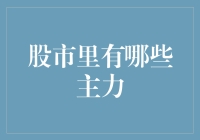 股市里有哪些主力